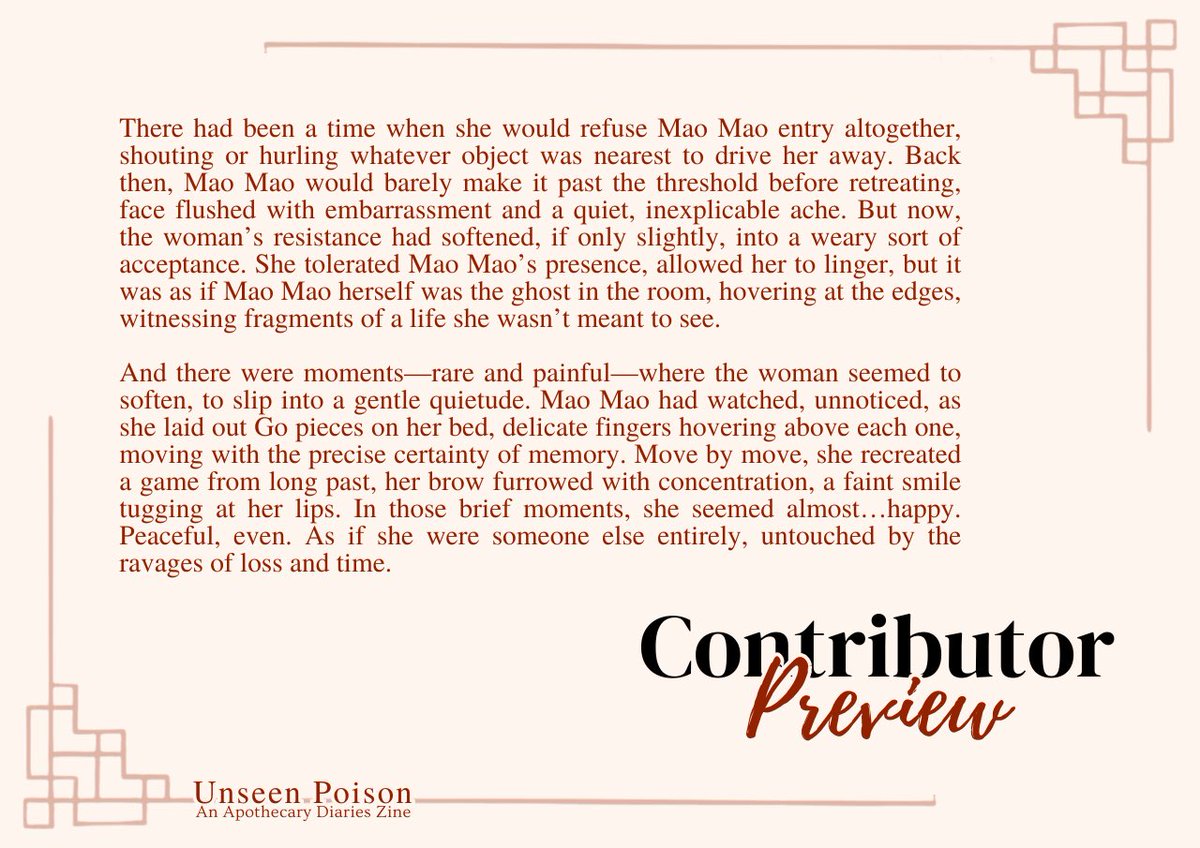 There had been a time when she would refuse Mao Mao entry altogether, shouting or hurling whatever object was nearest to drive her away. Back then, Mao Mao would barely make it past the threshold before retreating, face flushed with embarrassment and a quiet, inexplicable ache. But now, the woman's resistance had softened, if only slightly, into a weary sort of acceptance. She tolerated Mao Mao's presence, allowed her to linger, but it was as if Mao Mao herself was the ghost in the room, hovering at the edges, witnessing fragments of a life she wasn't meant to see.

And there were moments—rare and painful—where the woman seemed to soften, to slip into a gentle quietude. Mao Mao had watched, unnoticed, as she laid out Go pieces on her bed, delicate fingers hovering above each one, moving with the precise certainty of memory. Move by move, she recreated a game from long past, her brow furrowed with concentration, a faint smile tugging at her lips. In those brief moments, she seemed almost…happy. Peaceful, even. As if she were someone else entirely, untouched by the ravages of loss and time.

Contributor
Preview

Unseen Poison
An Apothecary Diaries Zine